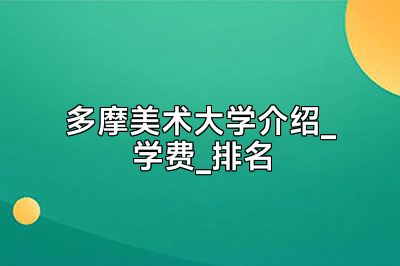 多摩美术大学介绍_学费_排名